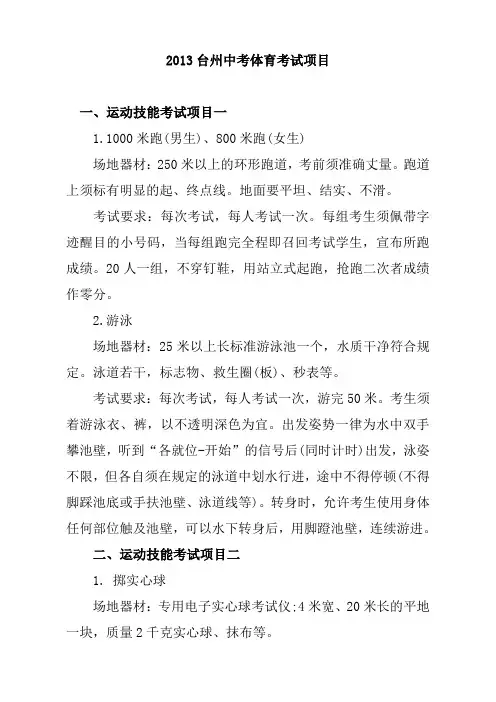 2013 台州中考体育考试项目

一、运动技能考试项目一

1.1000 米跑(男生)、800 米跑(女生)

场地器材：250 米以上的环形跑道，考前须准确丈量。跑道上须标有明显的起、终点线。地面要平坦、结实、不滑。

考试要求：每次考试，每人考试一次。每组考生须佩带字迹醒目的小号码，当每组跑完全程即召回考试学生，宣布所跑成绩。20 人一组，不穿钉鞋，用站立式起跑，抢跑二次者成绩作零分。

2.游泳

场地器材：25 米以上长标准游泳池一个，水质干净符合规定。泳道若干，标志物、救生圈(板)、秒表等。

考试要求：每次考试，每人考试一次，游完 50 米。考生须着游泳衣、裤，以不透明深色为宜。出发姿势一律为水中双手攀池壁，听到“各就位-开始”的信号后(同时计时)出发，泳姿不限，但各自须在规定的泳道中划水行进，途中不得停顿(不得脚踩池底或手扶池壁、泳道线等)。转身时，允许考生使用身体任何部位触及池壁，可以水下转身后，用脚蹬池壁，连续游进。

二、运动技能考试项目二

1. 掷实心球

场地器材：专用电子实心球考试仪;4 米宽、20 米长的平地一块，质量 2 千克实心球、抹布等。